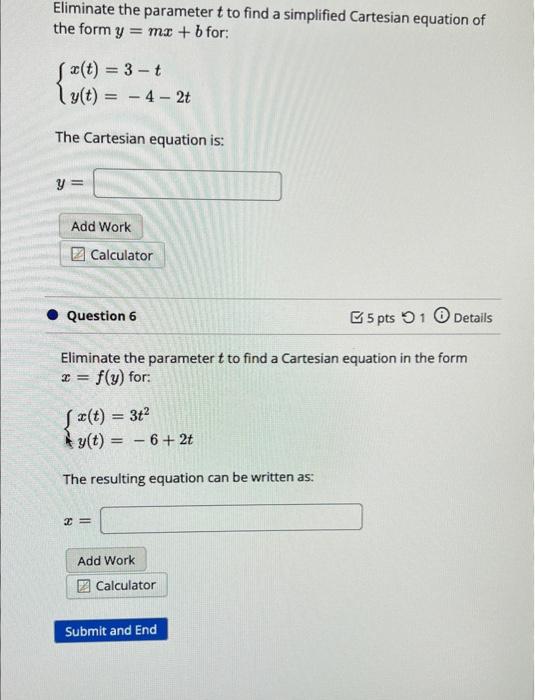 Eliminate the parameter $t$ to find a simplified Cartesian equation of the form $y = mx + b$ for:

$\begin{cases} x(t) = 3 - t \\ y(t) = -4 - 2t \end{cases}$

The Cartesian equation is:

$y =$

Add Work

Calculator

Question 6

5 pts 1 Details

Eliminate the parameter $t$ to find a Cartesian equation in the form $x = f(y)$ for:

$\begin{cases} x(t) = 3t^2 \\ y(t) = -6 + 2t \end{cases}$

The resulting equation can be written as:

$x =$

Add Work

Calculator

Submit and End